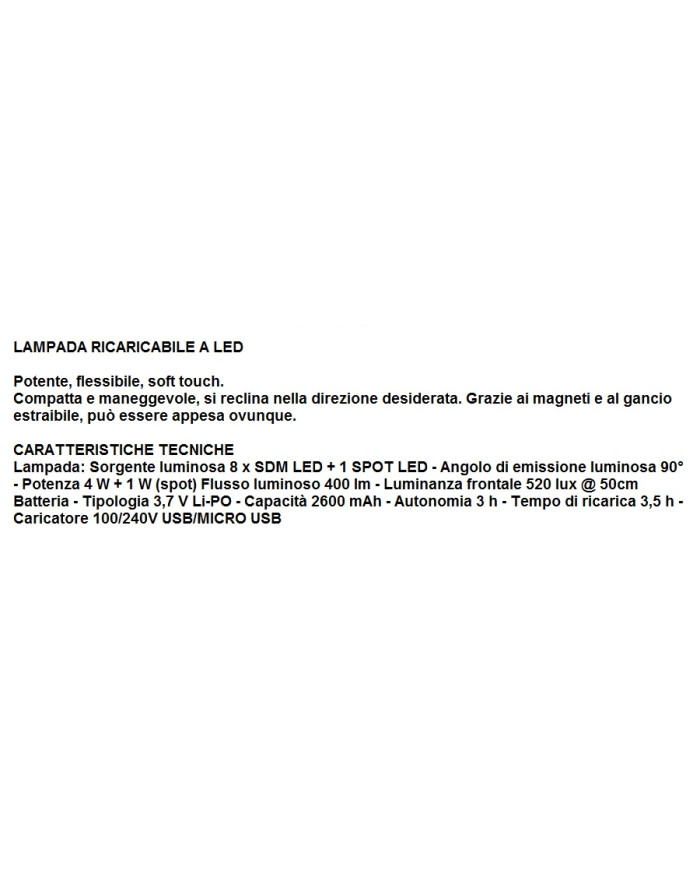 LAMPADA RICARICABILE A LED

Potente, flessibile, soft touch.
Compatta e maneggevole, si reclina nella direzione desiderata. Grazie ai magneti e al gancio estraibile, può essere appesa ovunque.

CARATTERISTICHE TECNICHE
Lampada: Sorgente luminosa 8 x SDM LED + 1 SPOT LED - Angolo di emissione luminosa 90° - Potenza 4 W + 1 W (spot) Flusso luminoso 400 lm - Luminanza frontale 520 lux @ 50cm
Batteria - Tipologia 3,7 V Li-PO - Capacità 2600 mAh - Autonomia 3 h - Tempo di ricarica 3,5 h - Caricatore 100/240V USB/MICRO USB